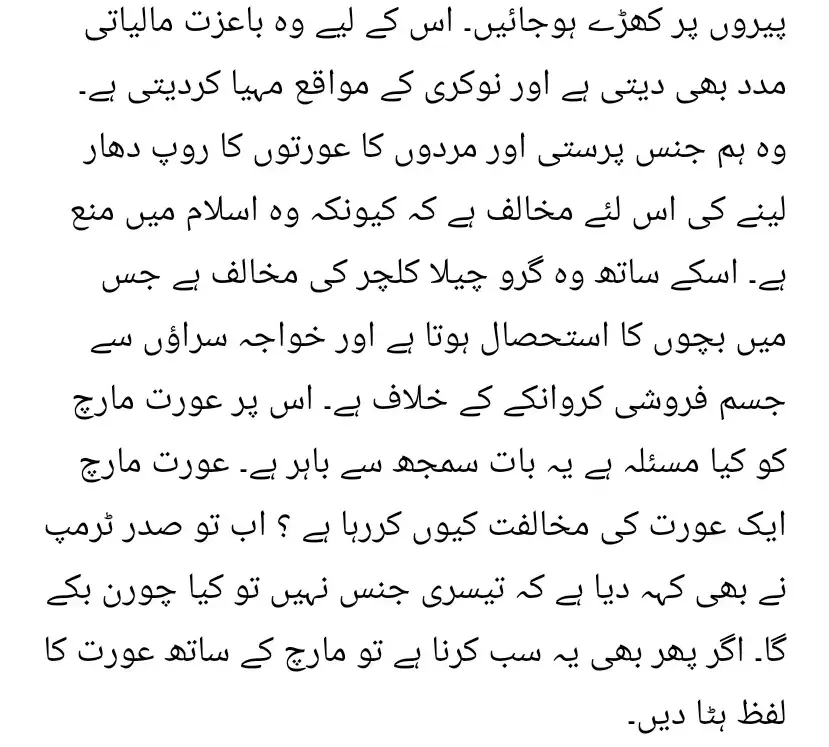 پیروں پر کھڑے ہوجائیں۔ اس کے لیے وہ باعزت مالیاتی مدد بھی دیتی ہے اور نوکری کے مواقع مہیا کردیتی ہے۔ وہ ہم جنس پرستی اور مردوں کا عورتوں کا روپ دھار لینے کی اس لئے مخالف ہے کہ کیونکہ وہ اسلام میں منع ہے۔ اسکے ساتھ وہ گرو چیلا کلچر کی مخالف ہے جس میں بچوں کا استحصال ہوتا ہے اور خواجہ سراؤں سے جسم فروشی کروانکے کے خلاف ہے۔ اس پر عورت مارچ کو کیا مسئلہ ہے یہ بات سمجھ سے باہر ہے۔ عورت مارچ ایک عورت کی مخالفت کیوں کررہا ہے ؟ اب تو صدر ٹرمپ نے بھی کہہ دیا ہے کہ تیسری جنس نہیں تو کیا چورن بکے گا۔ اگر پھر بھی یہ سب کرنا ہے تو مارچ کے ساتھ عورت کا لفظ ہٹا دیں۔